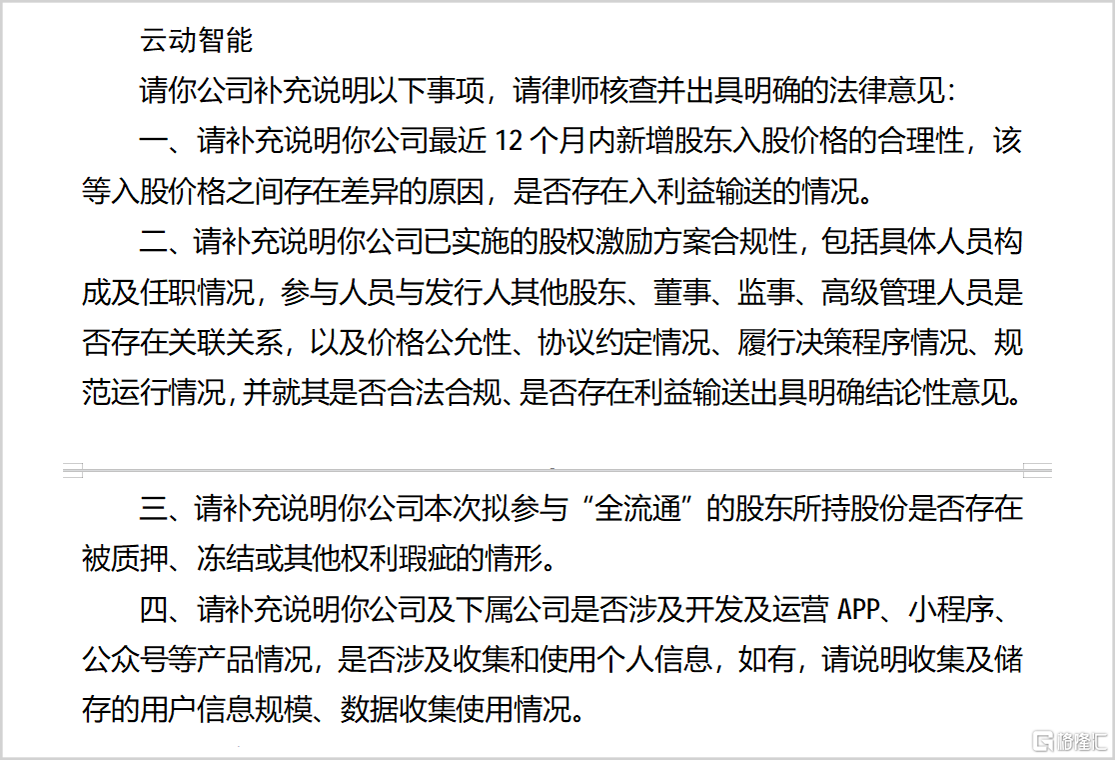 云动智能

请你公司补充说明以下事项，请律师核查并出具明确的法律意见：

一、请补充说明你公司最近 12 个月内新增股东入股价格的合理性，该等入股价格之间存在差异的原因，是否存在入利益输送的情况。

二、请补充说明你公司已实施的股权激励方案合规性，包括具体人员构成及任职情况，参与人员与发行人其他股东、董事、监事、高级管理人员是否存在关联关系，以及价格公允性、协议约定情况、履行决策程序情况、规范运行情况，并就其是否合法合规、是否存在利益输送出具明确结论性意见。

三、请补充说明你公司本次拟参与“全流通”的股东所持股份是否存在被质押、冻结或其他权利瑕疵的情形。

四、请补充说明你公司及下属公司是否涉及开发及运营 APP、小程序、公众号等产品情况，是否涉及收集和使用个人信息，如有，请说明收集及储存的用户信息规模、数据收集使用情况。

格隆汇